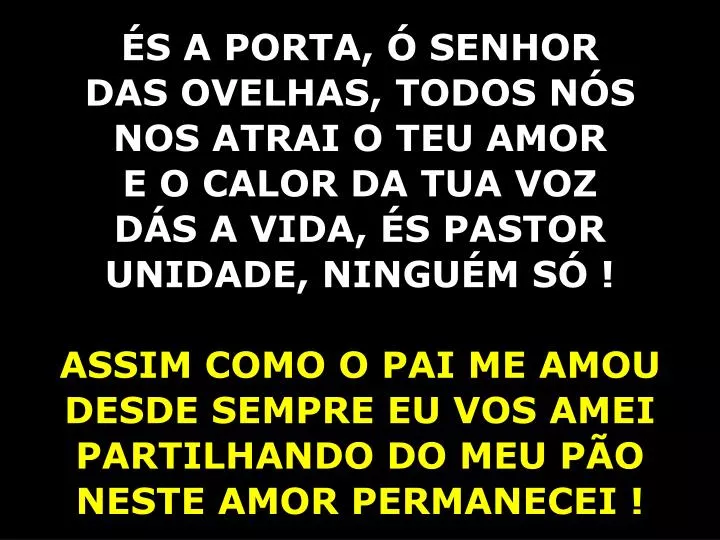 ÉS A PORTA, Ó SENHOR
DAS OVELHAS, TODOS NÓS
NOS ATRAI O TEU AMOR
E O CALOR DA TUA VOZ
DÁS A VIDA, ÉS PASTOR
UNIDADE, NINGUÉM SÓ !

ASSIM COMO O PAI ME AMOU
DESDE SEMPRE EU VOS AMEI
PARTILHANDO DO MEU PÃO
NESTE AMOR PERMANECEI !